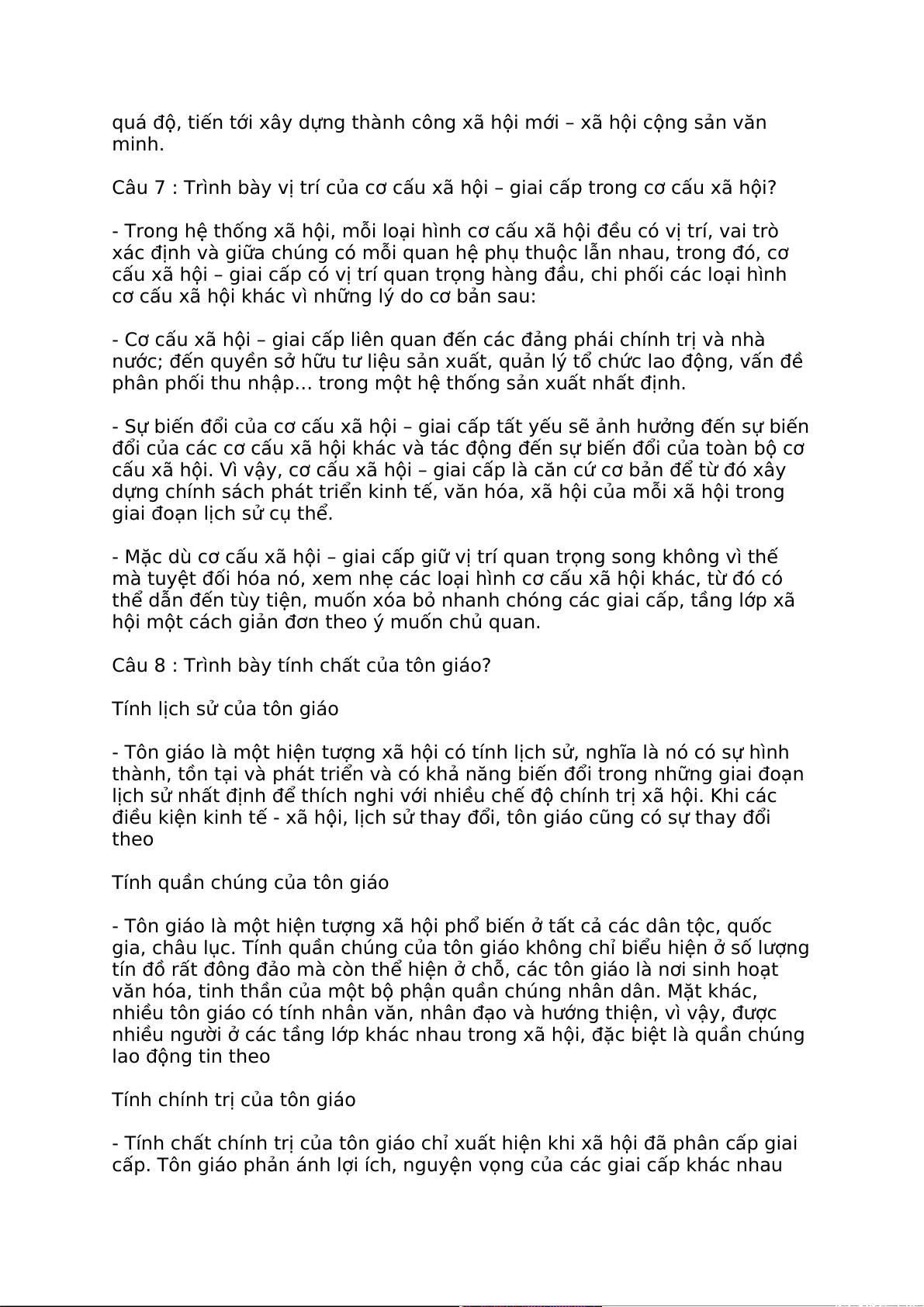 quá độ, tiến tới xây dựng thành công xã hội mới – xã hội cộng sản văn minh.

Câu 7 : Trình bày vị trí của cơ cấu xã hội – giai cấp trong cơ cấu xã hội?

- Trong hệ thống xã hội, mỗi loại hình cơ cấu xã hội đều có vị trí, vai trò xác định và giữa chúng có mỗi quan hệ phụ thuộc lẫn nhau, trong đó, cơ cấu xã hội – giai cấp có vị trí quan trọng hàng đầu, chi phối các loại hình cơ cấu xã hội khác vì những lý do cơ bản sau:

- Cơ cấu xã hội – giai cấp liên quan đến các đảng phái chính trị và nhà nước; đến quyền sở hữu tư liệu sản xuất, quản lý tổ chức lao động, vấn đề phân phối thu nhập… trong một hệ thống sản xuất nhất định.

- Sự biến đổi của cơ cấu xã hội – giai cấp tất yếu sẽ ảnh hưởng đến sự biến đổi của các cơ cấu xã hội khác và tác động đến sự biến đổi của toàn bộ cơ cấu xã hội. Vì vậy, cơ cấu xã hội – giai cấp là căn cứ cơ bản để từ đó xây dựng chính sách phát triển kinh tế, văn hóa, xã hội của mỗi xã hội trong giai đoạn lịch sử cụ thể.

- Mặc dù cơ cấu xã hội – giai cấp giữ vị trí quan trọng song không vì thế mà tuyệt đối hóa nó, xem nhẹ các loại hình cơ cấu xã hội khác, từ đó có thể dẫn đến tùy tiện, muốn xóa bỏ nhanh chóng các giai cấp, tầng lớp xã hội một cách giản đơn theo ý muốn chủ quan.

Câu 8 : Trình bày tính chất của tôn giáo?

Tính lịch sử của tôn giáo

- Tôn giáo là một hiện tượng xã hội có tính lịch sử, nghĩa là nó có sự hình thành, tồn tại và phát triển và có khả năng biến đổi trong những giai đoạn lịch sử nhất định để thích nghi với nhiều chế độ chính trị xã hội. Khi các điều kiện kinh tế - xã hội, lịch sử thay đổi, tôn giáo cũng có sự thay đổi theo

Tính quần chúng của tôn giáo

- Tôn giáo là một hiện tượng xã hội phổ biến ở tất cả các dân tộc, quốc gia, châu lục. Tính quần chúng của tôn giáo không chỉ biểu hiện ở số lượng tín đồ rất đông đảo mà còn thể hiện ở chỗ, các tôn giáo là nơi sinh hoạt văn hóa, tinh thần của một bộ phận quần chúng nhân dân. Mặt khác, nhiều tôn giáo có tính nhân văn, nhân đạo và hướng thiện, vì vậy, được nhiều người ở các tầng lớp khác nhau trong xã hội, đặc biệt là quần chúng lao động tin theo

Tính chính trị của tôn giáo

- Tính chất chính trị của tôn giáo chỉ xuất hiện khi xã hội đã phân cấp giai cấp. Tôn giáo phản ánh lợi ích, nguyện vọng của các giai cấp khác nhau